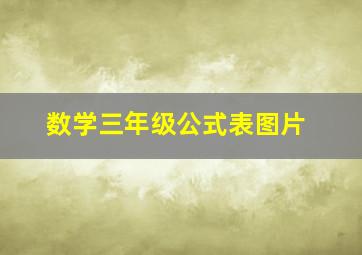 数学三年级公式表图片